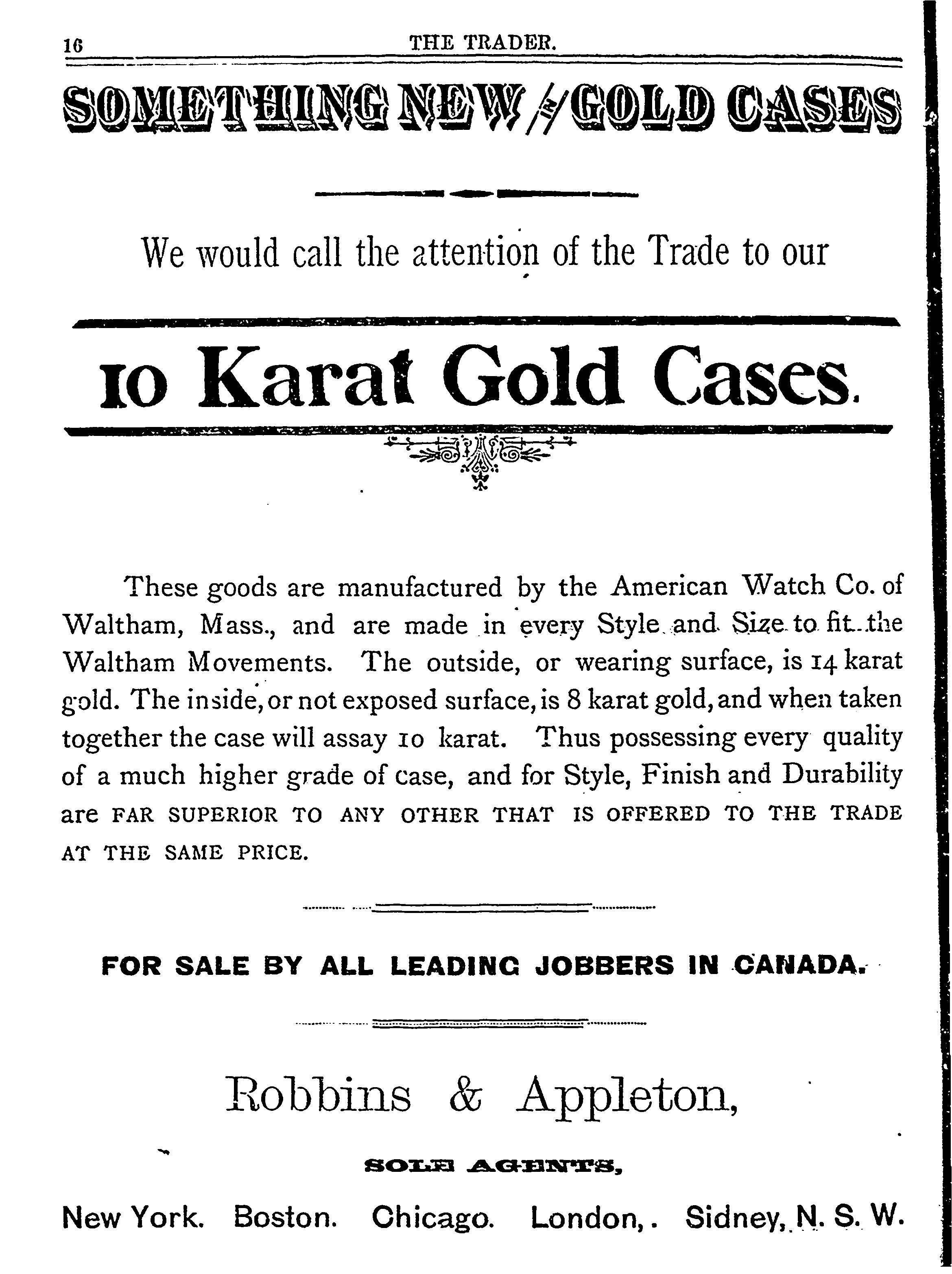 16 THE TRADER.

SOMETHING NEW IN GOLD CASES

We would call the attention of the Trade to our

10 Karat Gold Cases.

These goods are manufactured by the American Watch Co. of Waltham, Mass., and are made in every Style and Size to fit the Waltham Movements. The outside, or wearing surface, is 14 karat gold. The inside, or not exposed surface, is 8 karat gold, and when taken together the case will assay 10 karat. Thus possessing every quality of a much higher grade of case, and for Style, Finish and Durability are FAR SUPERIOR TO ANY OTHER THAT IS OFFERED TO THE TRADE AT THE SAME PRICE.

FOR SALE BY ALL LEADING JOBBERS IN CANADA.

Robbins & Appleton,

SOLE AGENTS,

New York. Boston. Chicago. London,. Sidney, N. S. W.